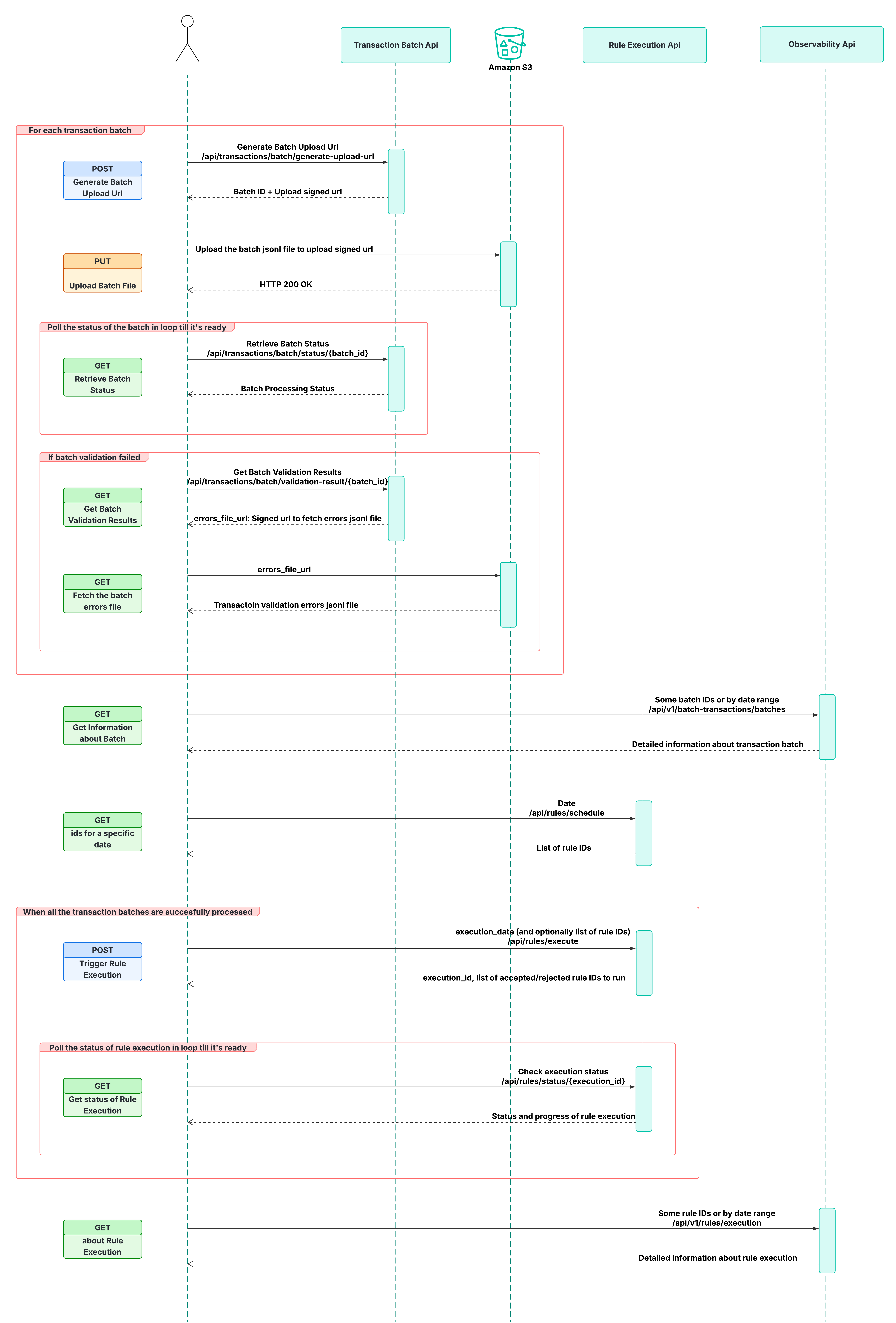 Transaction Batch Api
Amazon S3
Rule Execution Api
Observability Api

For each transaction batch

POST
Generate Batch Upload Url

Generate Batch Upload Url
/api/transactions/batch/generate-upload-url

Batch ID + Upload signed url

PUT
Upload Batch File

Upload the batch jsonl file to upload signed url

HTTP 200 OK

Poll the status of the batch in loop till it's ready

GET
Retrieve Batch Status

Retrieve Batch Status
/api/transactions/batch/status/{batch_id}

Batch Processing Status

If batch validation failed

GET
Get Batch Validation Results

Get Batch Validation Results
/api/transactions/batch/validation-result/{batch_id}

errors_file_url: Signed url to fetch errors jsonl file

GET
Fetch the batch errors file

errors_file_url

Transactoin validation errors jsonl file

GET
Get Information about Batch

Some batch IDs or by date range
/api/v1/batch-transactions/batches

Detailed information about transaction batch

GET
ids for a specific date

Date
/api/rules/schedule

List of rule IDs

When all the transaction batches are succesfully processed

POST
Trigger Rule Execution

execution_date (and optionally list of rule IDs)
/api/rules/execute

execution_id, list of accepted/rejected rule IDs to run

Poll the status of rule execution in loop till it's ready

GET
Get status of Rule Execution

Check execution status
/api/rules/status/{execution_id}

Status and progress of rule execution

GET
about Rule Execution

Some rule IDs or by date range
/api/v1/rules/execution

Detailed information about rule execution